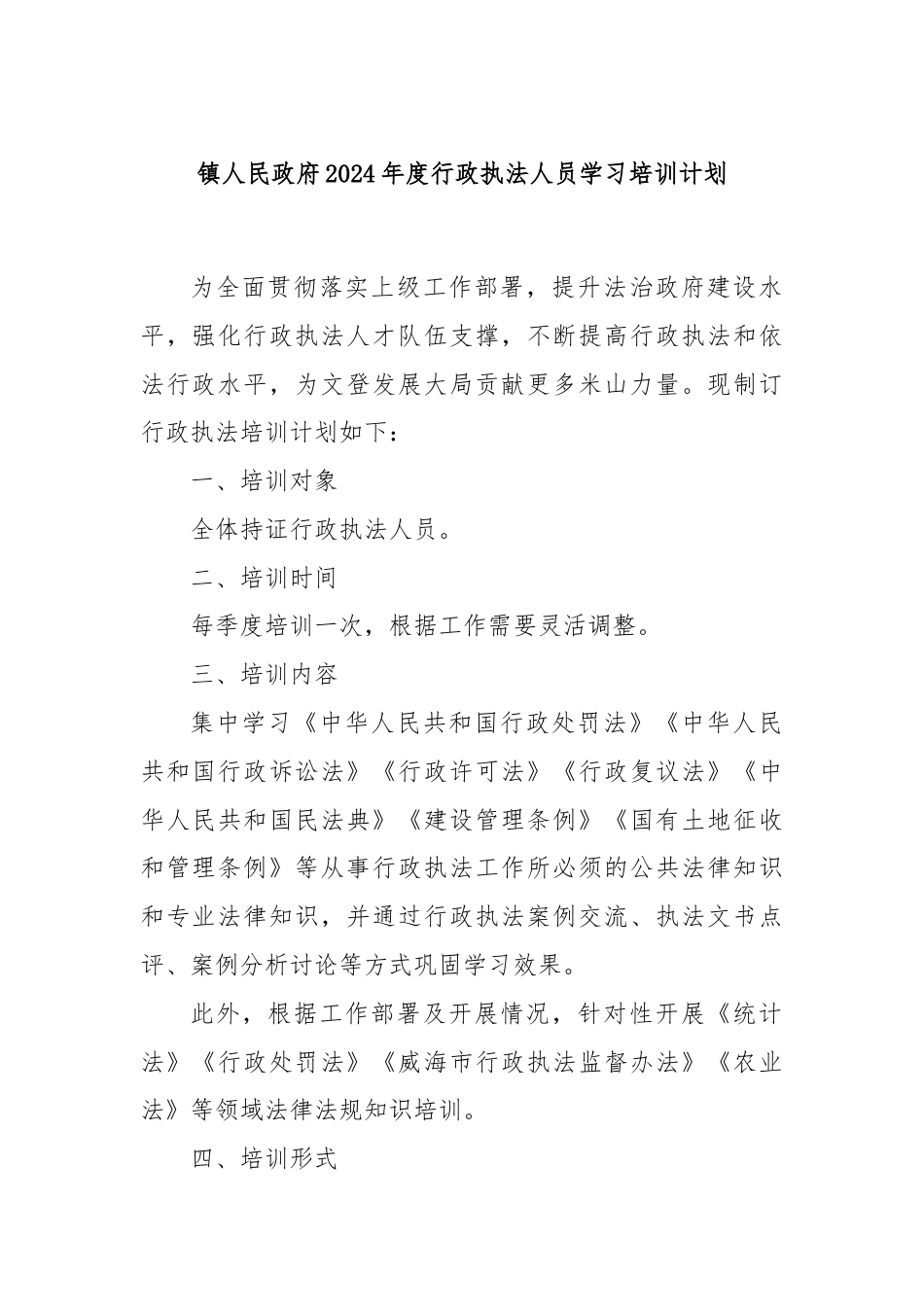 镇人民政府2024年度行政执法人员学习培训计划

为全面贯彻落实上级工作部署，提升法治政府建设水平，强化行政执法人才队伍支撑，不断提高行政执法和依法行政水平，为文登发展大局贡献更多米山力量。现制订行政执法培训计划如下：

一、培训对象

全体持证行政执法人员。

二、培训时间

每季度培训一次，根据工作需要灵活调整。

三、培训内容

集中学习《中华人民共和国行政处罚法》《中华人民共和国行政诉讼法》《行政许可法》《行政复议法》《中华人民共和国民法典》《建设管理条例》《国有土地征收和管理条例》等从事行政执法工作所必须的公共法律知识和专业法律知识，并通过行政执法案例交流、执法文书点评、案例分析讨论等方式巩固学习效果。

此外，根据工作部署及开展情况，针对性开展《统计法》《行政处罚法》《威海市行政执法监督办法》《农业法》等领域法律法规知识培训。

四、培训形式